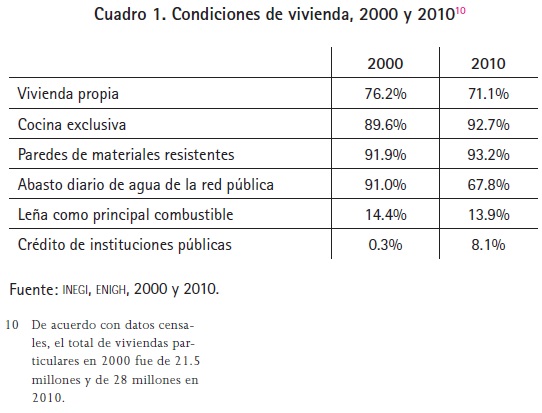 Cuadro 1. Condiciones de vivienda, 2000 y 2010$^{10}$

| | 2000 | 2010 |
|---|---|---|
| Vivienda propia | 76.2% | 71.1% |
| Cocina exclusiva | 89.6% | 92.7% |
| Paredes de materiales resistentes | 91.9% | 93.2% |
| Abasto diario de agua de la red pública | 91.0% | 67.8% |
| Leña como principal combustible | 14.4% | 13.9% |
| Crédito de instituciones públicas | 0.3% | 8.1% |

Fuente: INEGI, ENIGH, 2000 y 2010.

10 De acuerdo con datos censales, el total de viviendas particulares en 2000 fue de 21.5 millones y de 28 millones en 2010.